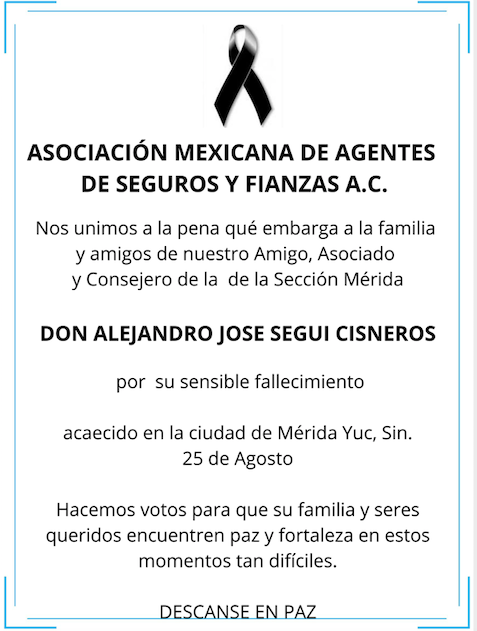 ASOCIACIÓN MEXICANA DE AGENTES DE SEGUROS Y FIANZAS A.C.

Nos unimos a la pena qué embarga a la familia y amigos de nuestro Amigo, Asociado y Consejero de la  de la Sección Mérida

DON ALEJANDRO JOSE SEGUI CISNEROS

por  su sensible fallecimiento

acaecido en la ciudad de Mérida Yuc, Sin. 25 de Agosto

Hacemos votos para que su familia y seres queridos encuentren paz y fortaleza en estos momentos tan difíciles.

DESCANSE EN PAZ